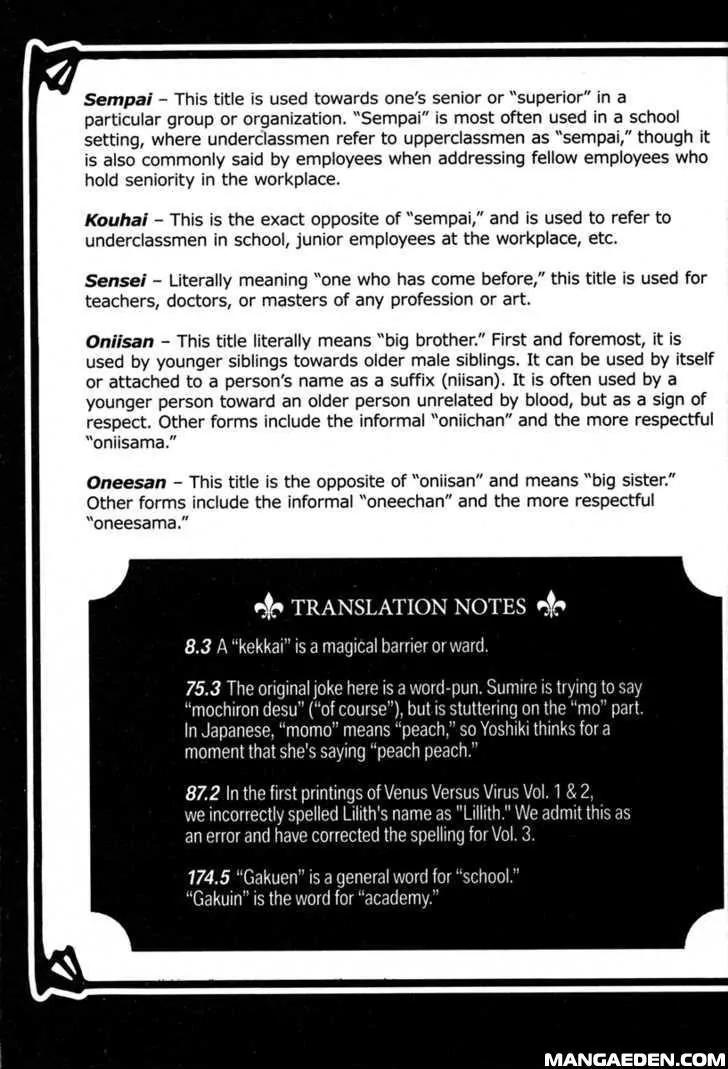 Sempai - This title is used towards one's senior or "superior" in a particular group or organization. "Sempai" is most often used in a school setting, where underclassmen refer to upperclassmen as "sempai," though it is also commonly said by employees when addressing fellow employees who hold seniority in the workplace.

Kouhai - This is the exact opposite of "sempai," and is used to refer to underclassmen in school, junior employees at the workplace, etc.

Sensei - Literally meaning "one who has come before," this title is used for teachers, doctors, or masters of any profession or art.

Oniisan - This title literally means "big brother." First and foremost, it is used by younger siblings towards older male siblings. It can be used by itself or attached to a person's name as a suffix (niisan). It is often used by a younger person toward an older person unrelated by blood, but as a sign of respect. Other forms include the informal "oniichan" and the more respectful "oniisama."

Oneesan - This title is the opposite of "oniisan" and means "big sister." Other forms include the informal "oneechan" and the more respectful "oneesama."

TRANSLATION NOTES

8.3 A "kekkai" is a magical barrier or ward.

75.3 The original joke here is a word-pun. Sumire is trying to say "mochiron desu" ("of course"), but is stuttering on the "mo" part. In Japanese, "momo" means "peach," so Yoshiki thinks for a moment that she's saying "peach peach."

87.2 In the first printings of Venus Versus Virus Vol. 1 & 2, we incorrectly spelled Lilith's name as "Lillith." We admit this as an error and have corrected the spelling for Vol. 3.

174.5 "Gakuen" is a general word for "school." "Gakuin" is the word for "academy."

MANGAEDEN.COM